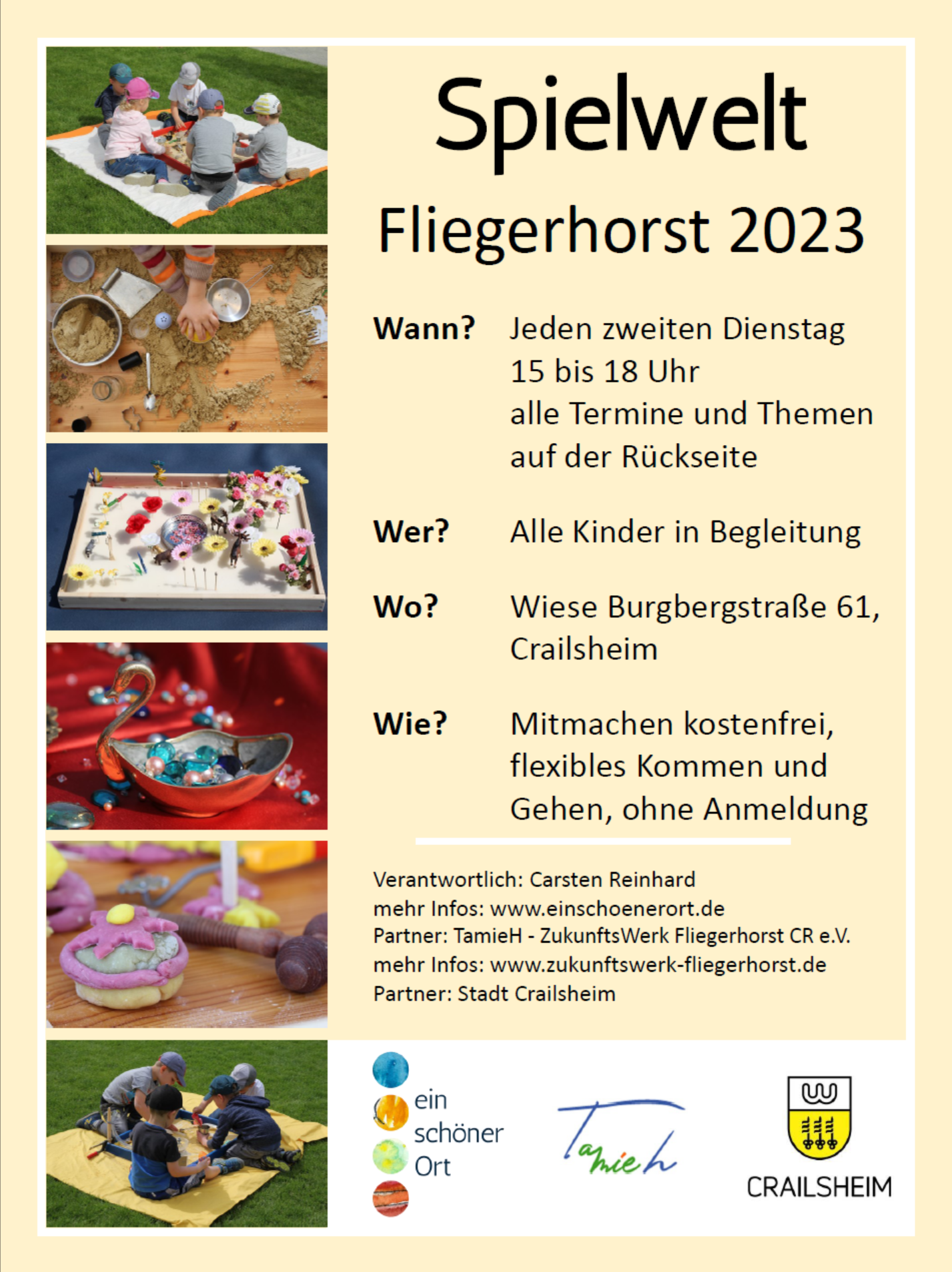 Spielwelt

Fliegerhorst 2023

Wann? Jeden zweiten Dienstag
15 bis 18 Uhr
alle Termine und Themen auf der Rückseite

Wer? Alle Kinder in Begleitung

Wo? Wiese Burgbergstraße 61, Crailsheim

Wie? Mitmachen kostenfrei, flexibles Kommen und Gehen, ohne Anmeldung

Verantwortlich: Carsten Reinhard
mehr Infos: www.einschoenerort.de
Partner: TamieH - ZukunftsWerk Fliegerhorst CR e.V.
mehr Infos: www.zukunftswerk-fliegerhorst.de
Partner: Stadt Crailsheim

ein schöner Ort

Tamieh

CRAILSHEIM